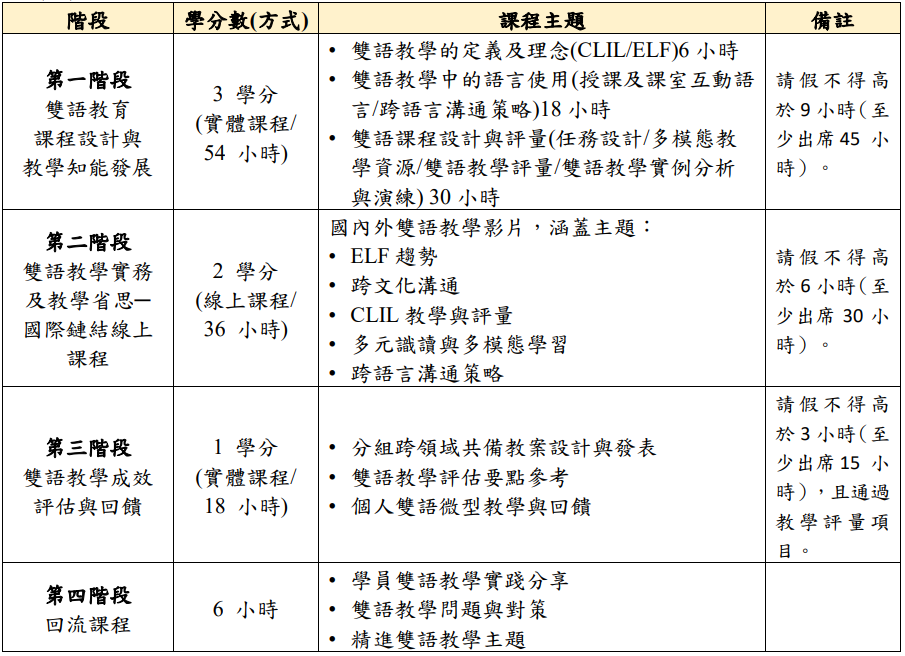 | 階段 | 學分數(方式) | 課程主題 | 備註 |
|---|---|---|---|
| **第一階段** 雙語教育 課程設計與 教學知能發展 | 3 學分 (實體課程/ 54 小時) | • 雙語教學的定義及理念(CLIL/ELF)6 小時 • 雙語教學中的語言使用(授課及課室互動語言/跨語言溝通策略)18 小時 • 雙語課程設計與評量(任務設計/多模態教學資源/雙語教學評量/雙語教學實例分析與演練) 30 小時 | 請假不得高於 9 小時(至少出席 45 小時)。 |
| **第二階段** 雙語教學實務 及教學省思— 國際鏈結線上 課程 | 2 學分 (線上課程/ 36 小時) | 國內外雙語教學影片，涵蓋主題： • ELF 趨勢 • 跨文化溝通 • CLIL 教學與評量 • 多元識讀與多模態學習 • 跨語言溝通策略 | 請假不得高於 6 小時(至少出席 30 小時)。 |
| **第三階段** 雙語教學成效 評估與回饋 | 1 學分 (實體課程/ 18 小時) | • 分組跨領域共備教案設計與發表 • 雙語教學評估要點參考 • 個人雙語微型教學與回饋 | 請假不得高於 3 小時(至少出席 15 小時)，且通過教學評量項目。 |
| **第四階段** 回流課程 | 6 小時 | • 學員雙語教學實踐分享 • 雙語教學問題與對策 • 精進雙語教學主題 | |